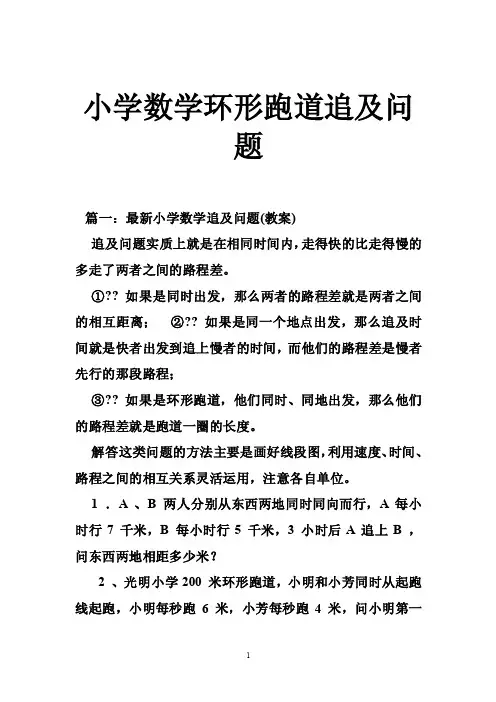 小学数学环形跑道追及问题

篇一：最新小学数学追及问题(教案)

追及问题实质上就是在相同时间内，走得快的比走得慢的多走了两者之间的路程差。

①?? 如果是同时出发，那么两者的路程差就是两者之间的相互距离； ②?? 如果是同一个地点出发，那么追及时间就是快者出发到追上慢者的时间，而他们的路程差是慢者先行的那段路程；

③?? 如果是环形跑道，他们同时、同地出发，那么他们的路程差就是跑道一圈的长度。

解答这类问题的方法主要是画好线段图，利用速度、时间、路程之间的相互关系灵活运用，注意各自单位。

1 . A 、B 两人分别从东西两地同时同向而行，A 每小时行 7 千米，B 每小时行 5 千米，3 小时后 A 追上 B ，问东西两地相距多少米？

2 、光明小学 200 米环形跑道，小明和小芳同时从起跑线起跑，小明每秒跑 6 米，小芳每秒跑 4 米，问小明第一

1